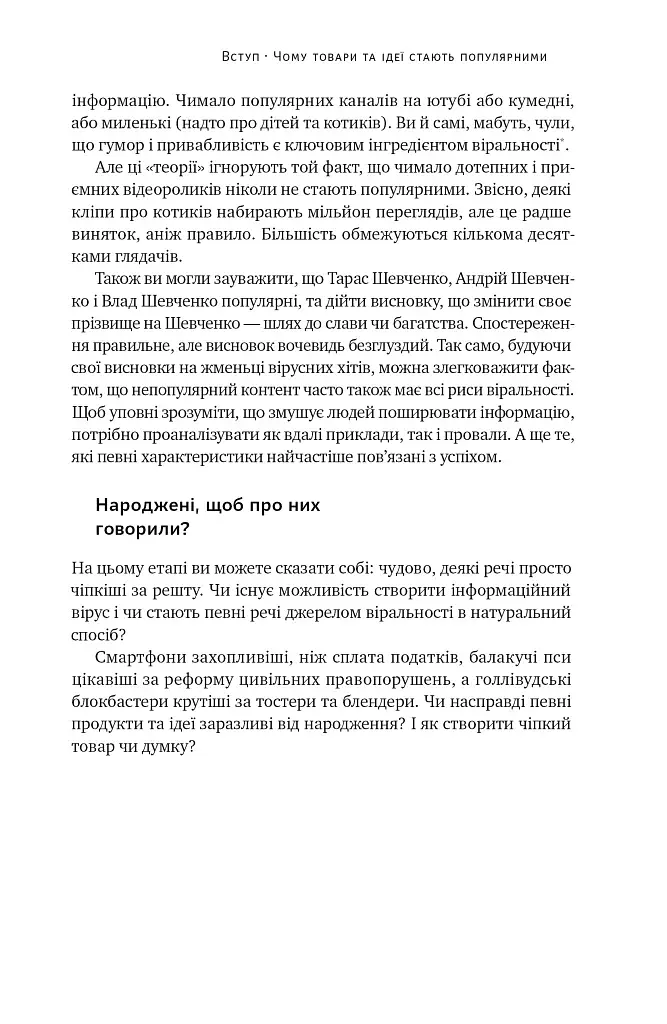 Вступ · Чому товари та ідеї стають популярними

інформацію. Чимало популярних каналів на ютубі або кумедні, або миленькі (надто про дітей та котиків). Ви й самі, мабуть, чули, що гумор і привабливість є ключовим інгредієнтом віральності*.

Але ці «теорії» ігнорують той факт, що чимало дотепних і приємних відеороликів ніколи не стають популярними. Звісно, деякі кліпи про котиків набирають мільйон переглядів, але це радше виняток, аніж правило. Більшість обмежуються кількома десятками глядачів.

Також ви могли зауважити, що Тарас Шевченко, Андрій Шевченко і Влад Шевченко популярні, та дійти висновку, що змінити своє прізвище на Шевченко — шлях до слави чи багатства. Спостереження правильне, але висновок вочевидь безглуздий. Так само, будуючи свої висновки на жменьці вірусних хітів, можна злегковажити фактом, що непопулярний контент часто також має всі риси віральності. Щоб уповні зрозуміти, що змушує людей поширювати інформацію, потрібно проаналізувати як вдалі приклади, так і провали. А ще те, які певні характеристики найчастіше пов'язані з успіхом.

Народжені, щоб про них говорили?

На цьому етапі ви можете сказати собі: чудово, деякі речі просто чіпкіші за решту. Чи існує можливість створити інформаційний вірус і чи стають певні речі джерелом віральності в натуральний спосіб?

Смартфони захопливіші, ніж сплата податків, балакучі пси цікавіші за реформу цивільних правопорушень, а голлівудські блокбастери крутіші за тостери та блендери. Чи насправді певні продукти та ідеї заразливі від народження? І як створити чіпкий товар чи думку?